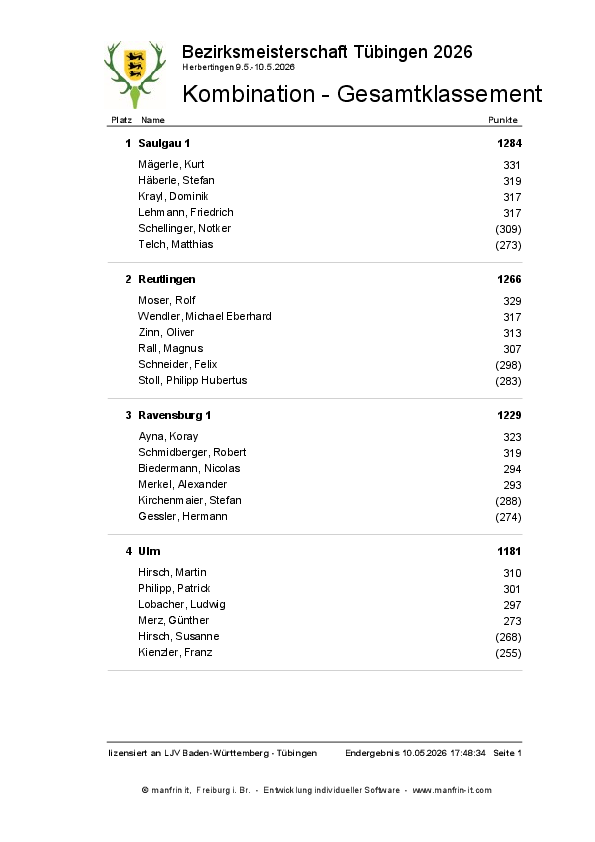 Bezirksmeisterschaft Tübingen 2026
Herbertingen 9.5.-10.5.2026

Kombination - Gesamtklassement

| Platz | Name | Punkte |
|---|---|---|
| 1 | Saulgau 1 | 1284 |
| | Mägerle, Kurt | 331 |
| | Häberle, Stefan | 319 |
| | Krayl, Dominik | 317 |
| | Lehmann, Friedrich | 317 |
| | Schellinger, Notker | (309) |
| | Telch, Matthias | (273) |
| 2 | Reutlingen | 1266 |
| | Moser, Rolf | 329 |
| | Wendler, Michael Eberhard | 317 |
| | Zinn, Oliver | 313 |
| | Rall, Magnus | 307 |
| | Schneider, Felix | (298) |
| | Stoll, Philipp Hubertus | (283) |
| 3 | Ravensburg 1 | 1229 |
| | Ayna, Koray | 323 |
| | Schmidberger, Robert | 319 |
| | Biedermann, Nicolas | 294 |
| | Merkel, Alexander | 293 |
| | Kirchenmaier, Stefan | (288) |
| | Gessler, Hermann | (274) |
| 4 | Ulm | 1181 |
| | Hirsch, Martin | 310 |
| | Philipp, Patrick | 301 |
| | Lobacher, Ludwig | 297 |
| | Merz, Günther | 273 |
| | Hirsch, Susanne | (268) |
| | Kienzler, Franz | (255) |

lizensiert an LJV Baden-Württemberg - Tübingen Endergebnis 10.05.2026 17:48:34 Seite 1

© manfrin it, Freiburg i. Br. - Entwicklung individueller Software - www.manfrin-it.com